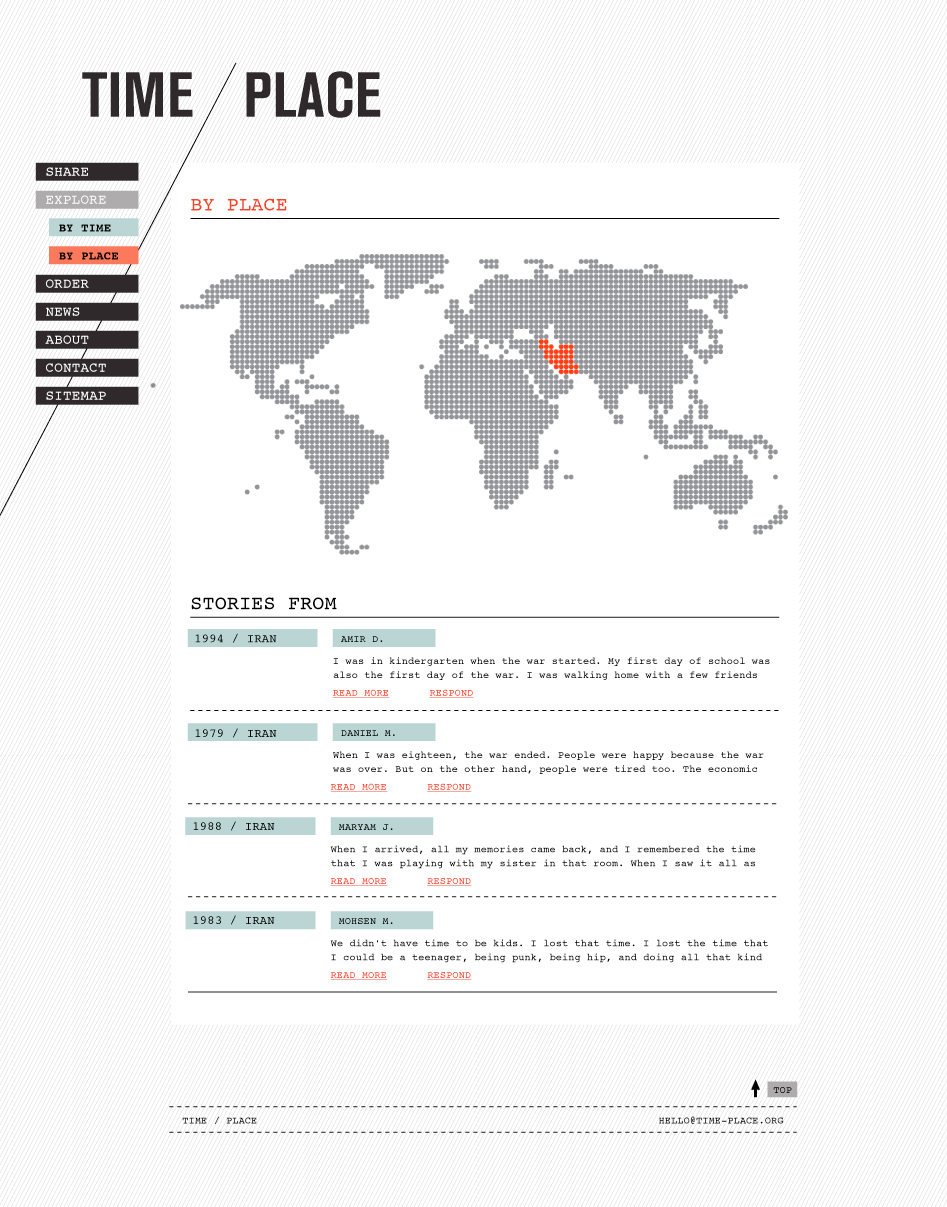 TIME / PLACE

SHARE
EXPLORE
BY TIME
BY PLACE
ORDER
NEWS
ABOUT
CONTACT
SITEMAP

BY PLACE

STORIES FROM

1994 / IRAN
AMIR D.
I was in kindergarten when the war started. My first day of school was also the first day of the war. I was walking home with a few friends
READ MORE RESPOND

1979 / IRAN
DANIEL M.
When I was eighteen, the war ended. People were happy because the war was over. But on the other hand, people were tired too. The economic
READ MORE RESPOND

1988 / IRAN
MARYAM J.
When I arrived, all my memories came back, and I remembered the time that I was playing with my sister in that room. When I saw it all as
READ MORE RESPOND

1983 / IRAN
MOHSEN M.
We didn't have time to be kids. I lost that time. I lost the time that I could be a teenager, being punk, being hip, and doing all that kind
READ MORE RESPOND

TOP

TIME / PLACE
HELLO@TIME-PLACE.ORG